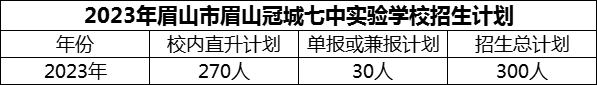 2023年眉山市眉山冠城七中实验学校招生计划

| 年份 | 校内直升计划 | 单报或兼报计划 | 招生总计划 |
|---|---|---|---|
| 2023年 | 270人 | 30人 | 300人 |